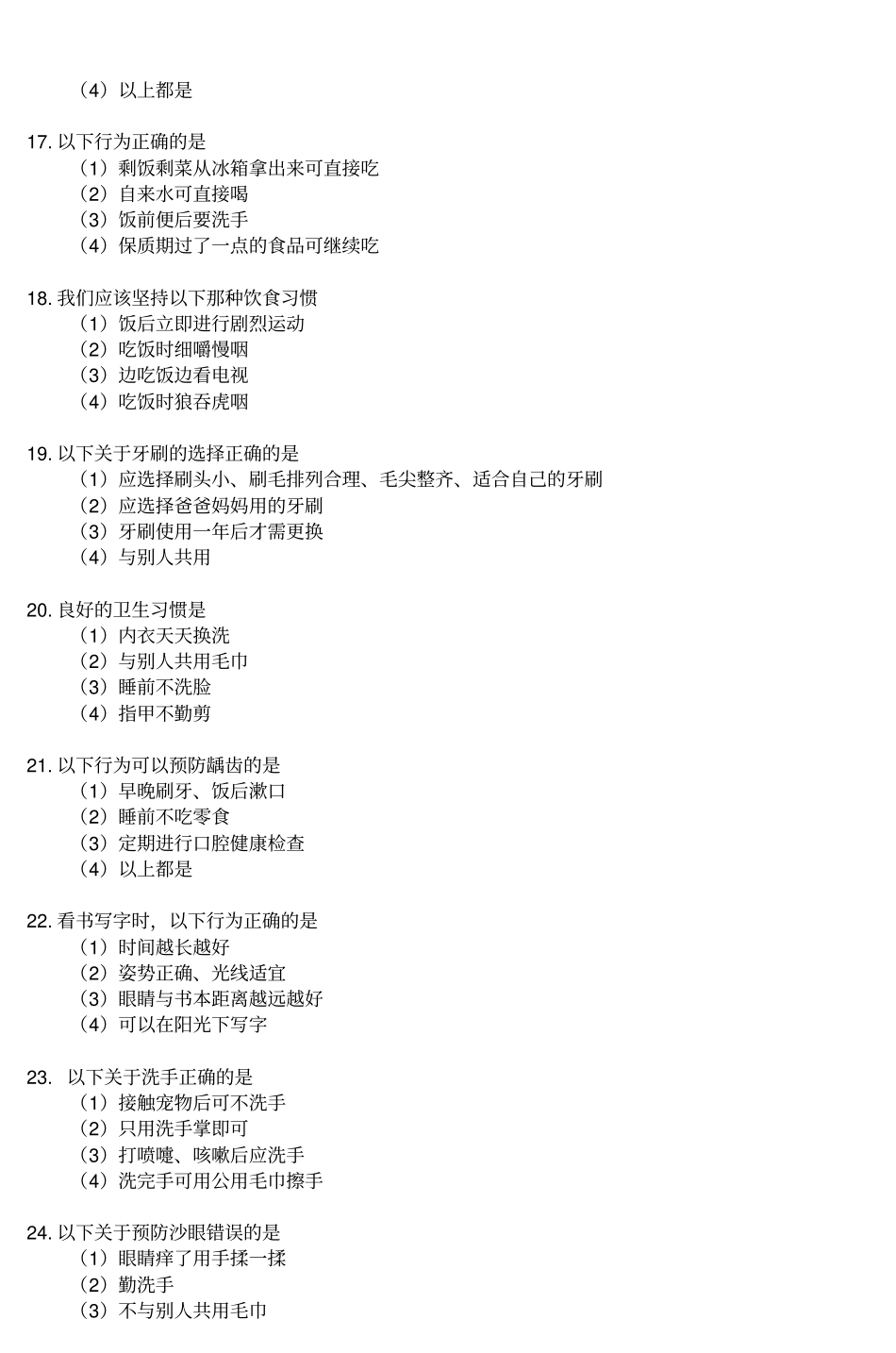 （4）以上都是

17. 以下行为正确的是
（1）剩饭剩菜从冰箱拿出来可直接吃
（2）自来水可直接喝
（3）饭前便后要洗手
（4）保质期过了一点的食品可继续吃

18. 我们应该坚持以下那种饮食习惯
（1）饭后立即进行剧烈运动
（2）吃饭时细嚼慢咽
（3）边吃饭边看电视
（4）吃饭时狼吞虎咽

19. 以下关于牙刷的选择正确的是
（1）应选择刷头小、刷毛排列合理、毛尖整齐、适合自己的牙刷
（2）应选择爸爸妈妈用的牙刷
（3）牙刷使用一年后才需更换
（4）与别人共用

20. 良好的卫生习惯是
（1）内衣天天换洗
（2）与别人共用毛巾
（3）睡前不洗脸
（4）指甲不勤剪

21. 以下行为可以预防龋齿的是
（1）早晚刷牙、饭后漱口
（2）睡前不吃零食
（3）定期进行口腔健康检查
（4）以上都是

22. 看书写字时，以下行为正确的是
（1）时间越长越好
（2）姿势正确、光线适宜
（3）眼睛与书本距离越远越好
（4）可以在阳光下写字

23. 以下关于洗手正确的是
（1）接触宠物后可不洗手
（2）只用洗手掌即可
（3）打喷嚏、咳嗽后应洗手
（4）洗完手可用公用毛巾擦手

24. 以下关于预防沙眼错误的是
（1）眼睛痒了用手揉一揉
（2）勤洗手
（3）不与别人共用毛巾